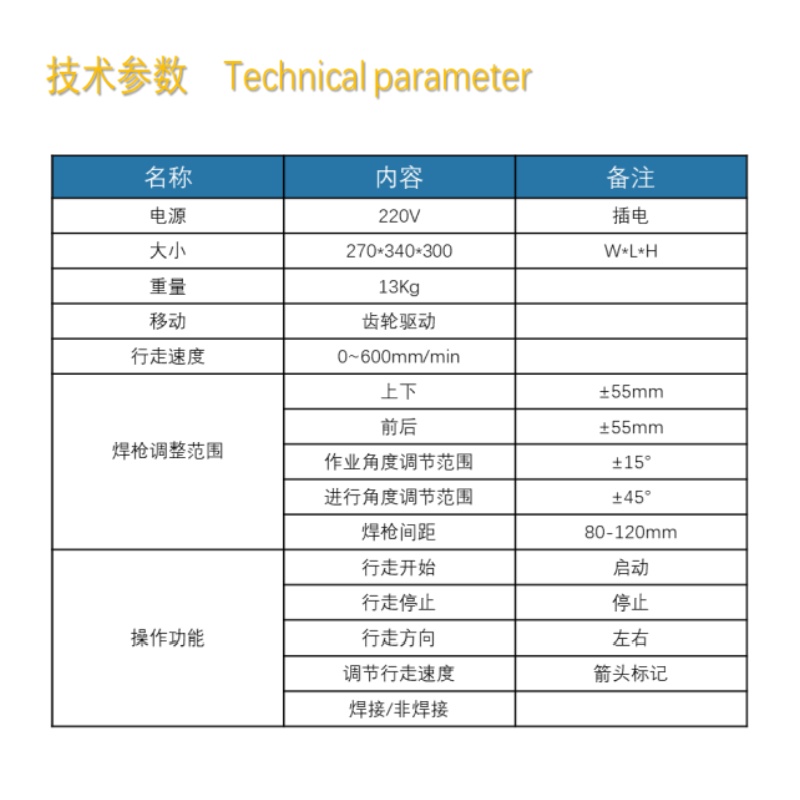 技术参数 Technical parameter

| 名称 | 内容 | 备注 |
|---|---|---|
| 电源 | 220V | 插电 |
| 大小 | 270*340*300 | W*L*H |
| 重量 | 13Kg | |
| 移动 | 齿轮驱动 | |
| 行走速度 | 0~600mm/min | |
| 焊枪调整范围 | 上下 | ±55mm |
| | 前后 | ±55mm |
| | 作业角度调节范围 | ±15° |
| | 进行角度调节范围 | ±45° |
| | 焊枪间距 | 80-120mm |
| 操作功能 | 行走开始 | 启动 |
| | 行走停止 | 停止 |
| | 行走方向 | 左右 |
| | 调节行走速度 | 箭头标记 |
| | 焊接/非焊接 | |